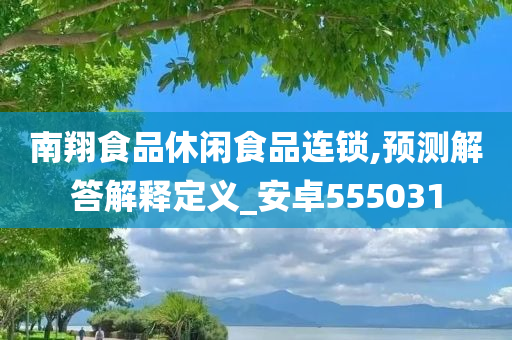 南翔食品休闲食品连锁,预测解答解释定义_安卓555031